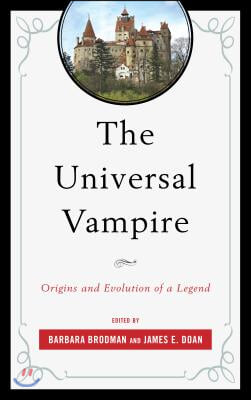 The Universal Vampire

Origins and Evolution of a Legend

EDITED BY

BARBARA BRODMAN AND JAMES E. DOAN